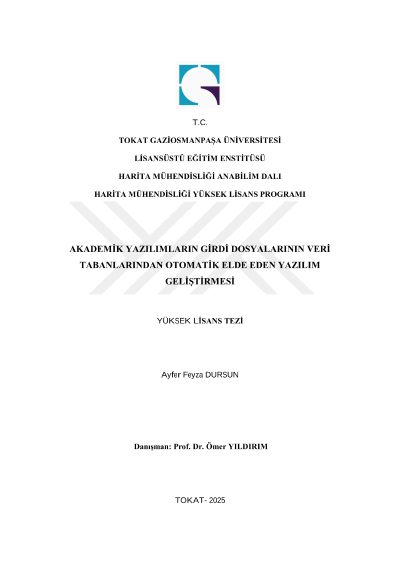 T.C.

TOKAT GAZİOSMANPAŞA ÜNİVERSİTESİ

LİSANSÜSTÜ EĞİTİM ENSTİTÜSÜ

HARİTA MÜHENDİSLİĞİ ANABİLİM DALI

HARİTA MÜHENDİSLİĞİ YÜKSEK LİSANS PROGRAMI

AKADEMİK YAZILIMLARIN GİRDİ DOSYALARININ VERİ TABANLARINDAN OTOMATİK ELDE EDEN YAZILIM GELİŞTİRMESİ

YÜKSEK LİSANS TEZİ

Ayfer Feyza DURSUN

Danışman: Prof. Dr. Ömer YILDIRIM

TOKAT- 2025